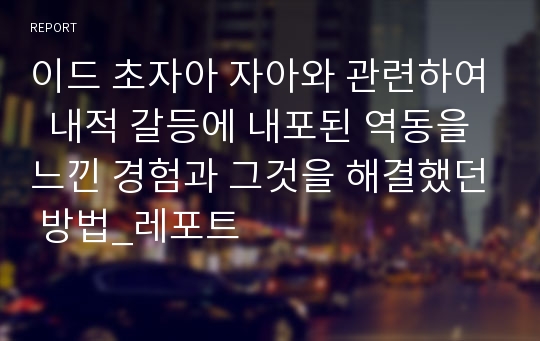 REPORT

이드 초자아 자아와 관련하여 내적 갈등에 내포된 역동을 느낀 경험과 그것을 해결했던 방법_레포트